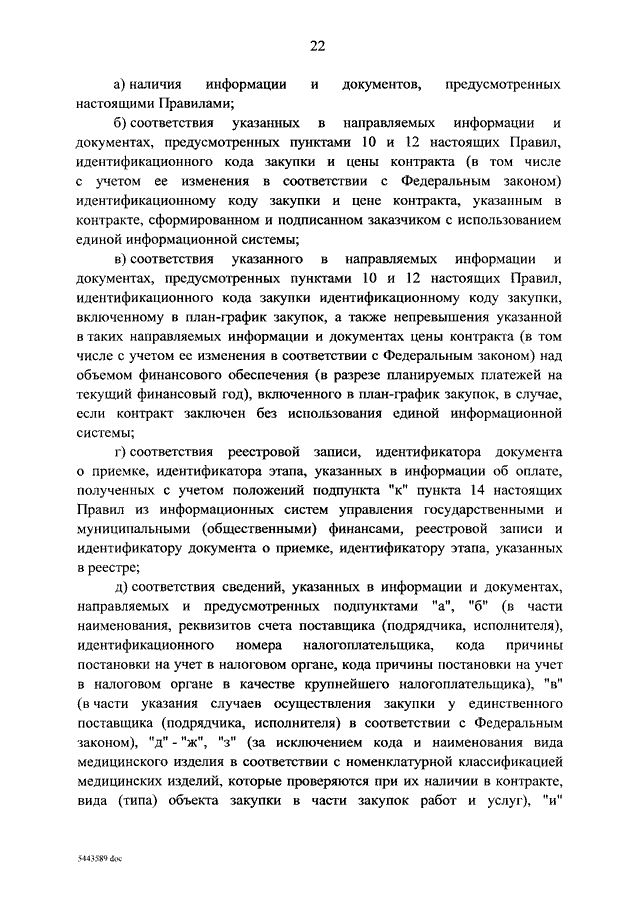 22

а) наличия информации и документов, предусмотренных настоящими Правилами;

б) соответствия указанных в направляемых информации и документах, предусмотренных пунктами 10 и 12 настоящих Правил, идентификационного кода закупки и цены контракта (в том числе с учетом ее изменения в соответствии с Федеральным законом) идентификационному коду закупки и цене контракта, указанным в контракте, сформированном и подписанном заказчиком с использованием единой информационной системы;

в) соответствия указанного в направляемых информации и документах, предусмотренных пунктами 10 и 12 настоящих Правил, идентификационного кода закупки идентификационному коду закупки, включенному в план-график закупок, а также непревышения указанной в таких направляемых информации и документах цены контракта (в том числе с учетом ее изменения в соответствии с Федеральным законом) над объемом финансового обеспечения (в разрезе планируемых платежей на текущий финансовый год), включенного в план-график закупок, в случае, если контракт заключен без использования единой информационной системы;

г) соответствия реестровой записи, идентификатора документа о приемке, идентификатора этапа, указанных в информации об оплате, полученных с учетом положений подпункта "к" пункта 14 настоящих Правил из информационных систем управления государственными и муниципальными (общественными) финансами, реестровой записи и идентификатору документа о приемке, идентификатору этапа, указанных в реестре;

д) соответствия сведений, указанных в информации и документах, направляемых и предусмотренных подпунктами "а", "б" (в части наименования, реквизитов счета поставщика (подрядчика, исполнителя), идентификационного номера налогоплательщика, кода причины постановки на учет в налоговом органе, кода причины постановки на учет в налоговом органе в качестве крупнейшего налогоплательщика), "в" (в части указания случаев осуществления закупки у единственного поставщика (подрядчика, исполнителя) в соответствии с Федеральным законом), "д" - "ж", "з" (за исключением кода и наименования вида медицинского изделия в соответствии с номенклатурной классификацией медицинских изделий, которые проверяются при их наличии в контракте, вида (типа) объекта закупки в части закупок работ и услуг), "и"

5443589.doc